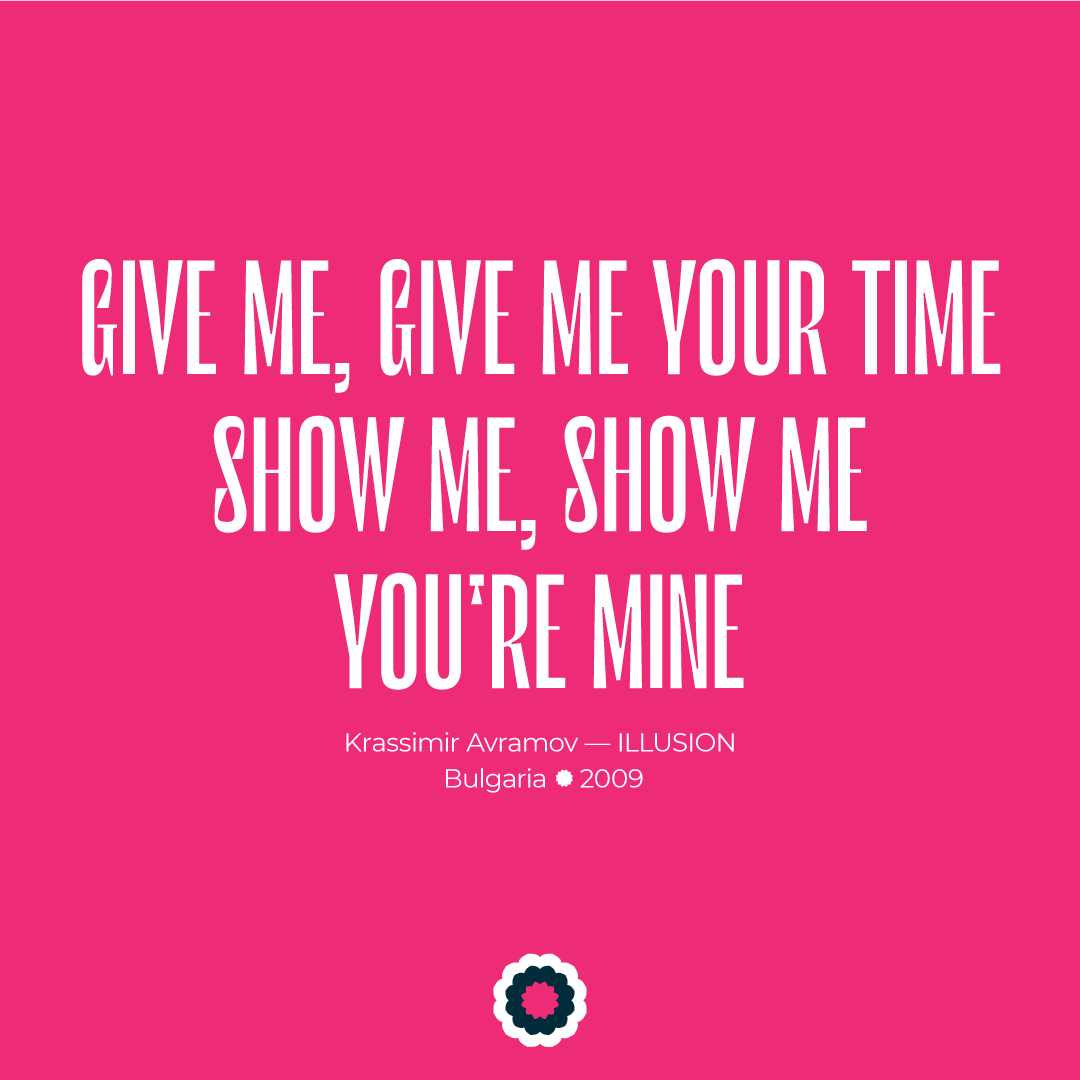 GIVE ME, GIVE ME YOUR TIME
SHOW ME, SHOW ME
YOU'RE MINE

Krassimir Avramov — ILLUSION
Bulgaria 2009